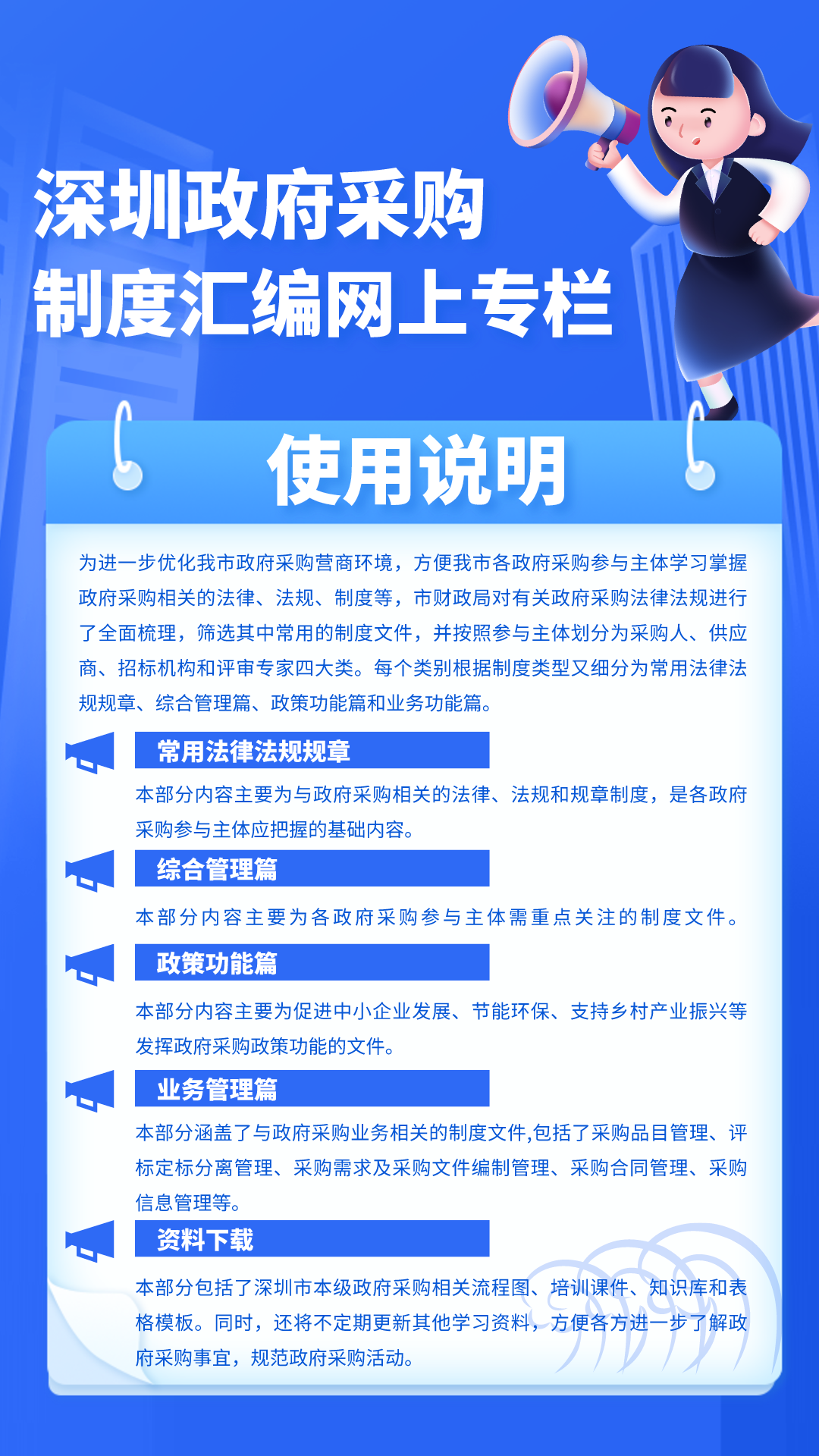 深圳政府采购
制度汇编网上专栏

使用说明

为进一步优化我市政府采购营商环境，方便我市各政府采购参与主体学习掌握政府采购相关的法律、法规、制度等，市财政局对有关政府采购法律法规进行了全面梳理，筛选其中常用的制度文件，并按照参与主体划分为采购人、供应商、招标机构和评审专家四大类。每个类别根据制度类型又细分为常用法律法规规章、综合管理篇、政策功能篇和业务功能篇。

常用法律法规规章

本部分内容主要为与政府采购相关的法律、法规和规章制度，是各政府采购参与主体应把握的基础内容。

综合管理篇

本部分内容主要为各政府采购参与主体需重点关注的制度文件。

政策功能篇

本部分内容主要为促进中小企业发展、节能环保、支持乡村产业振兴等发挥政府采购政策功能的文件。

业务管理篇

本部分涵盖了与政府采购业务相关的制度文件,包括了采购品目管理、评标定标分离管理、采购需求及采购文件编制管理、采购合同管理、采购信息管理等。

资料下载

本部分包括了深圳市本级政府采购相关流程图、培训课件、知识库和表格模板。同时，还将不定期更新其他学习资料，方便各方进一步了解政府采购事宜，规范政府采购活动。